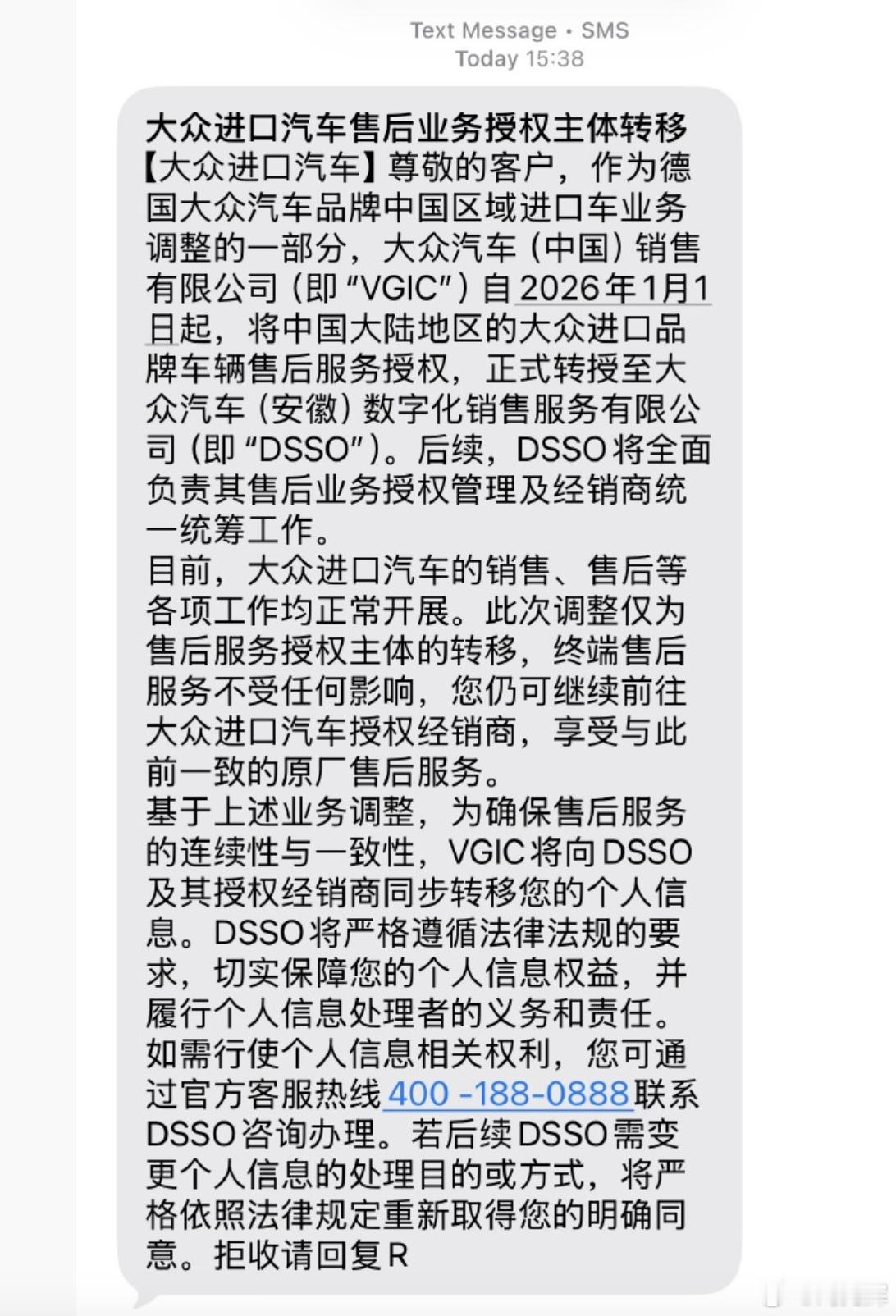 Text Message • SMS
Today 15:38

大众进口汽车售后业务授权主体转移
【大众进口汽车】尊敬的客户，作为德国大众汽车品牌中国区域进口车业务调整的一部分，大众汽车（中国）销售有限公司（即“VGIC”）自2026年1月1日起，将中国大陆地区的大众进口品牌车辆售后服务授权，正式转授至大众汽车（安徽）数字化销售服务有限公司（即“DSSO”）。后续，DSSO将全面负责其售后业务授权管理及经销商统一统筹工作。
目前，大众进口汽车的销售、售后等各项工作均正常开展。此次调整仅为售后服务授权主体的转移，终端售后服务不受任何影响，您仍可继续前往大众进口汽车授权经销商，享受与此前一致的原厂售后服务。
基于上述业务调整，为确保售后服务的连续性与一致性，VGIC将向DSSO及其授权经销商同步转移您的个人信息。DSSO将严格遵循法律法规的要求，切实保障您的个人信息权益，并履行个人信息处理者的义务和责任。
如需行使个人信息相关权利，您可通过官方客服热线400 -188-0888联系DSSO咨询办理。若后续DSSO需变更个人信息的处理目的或方式，将严格依照法律规定重新取得您的明确同意。拒收请回复R